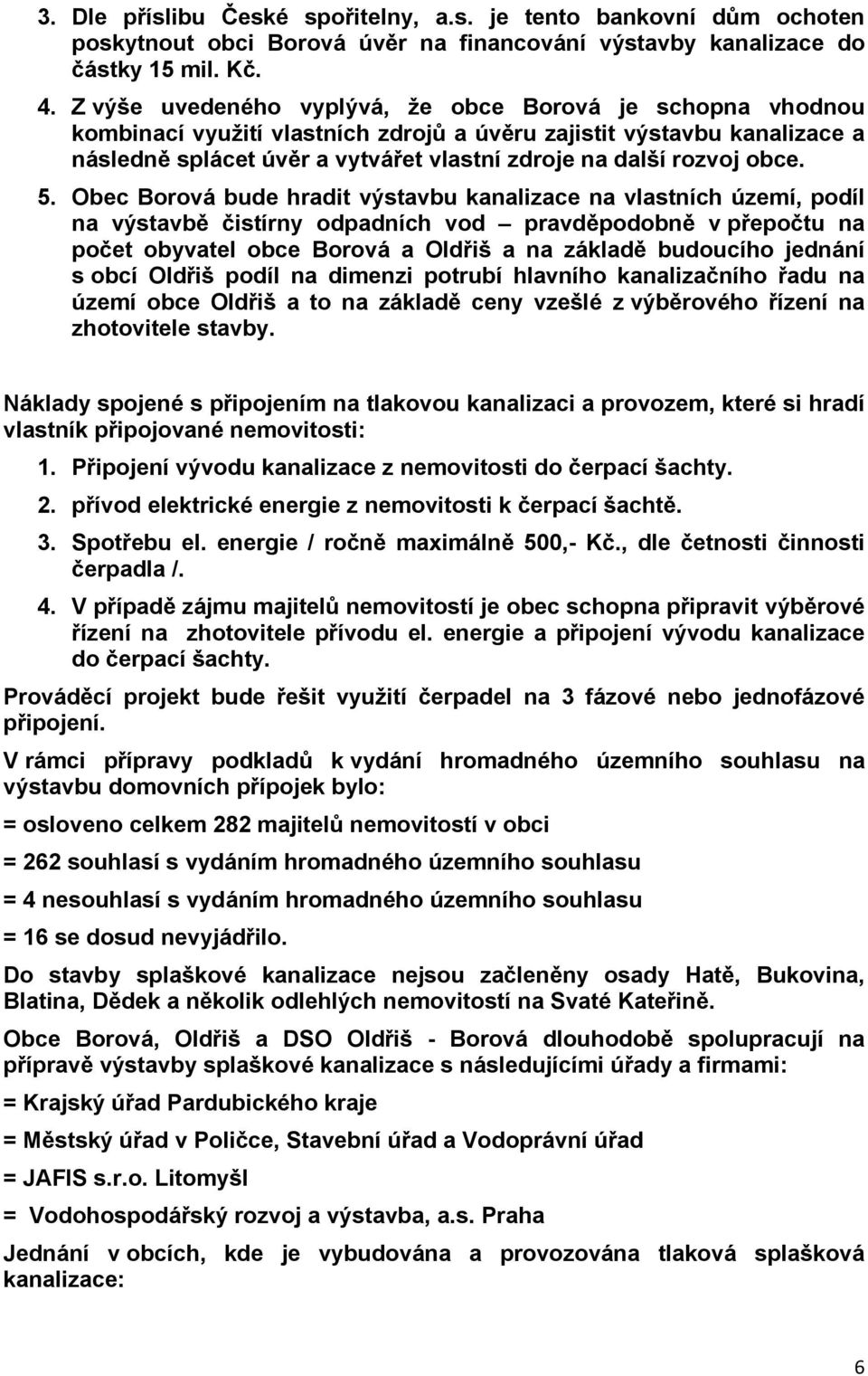 3. Dle příslibu České spořitelny, a.s. je tento bankovní dům ochoten poskytnout obci Borová úvěr na financování výstavby kanalizace do částky 15 mil. Kč.

4. Z výše uvedeného vyplývá, že obce Borová je schopna vhodnou kombinací využití vlastních zdrojů a úvěru zajistit výstavbu kanalizace a následně splácet úvěr a vytvářet vlastní zdroje na další rozvoj obce.

5. Obec Borová bude hradit výstavbu kanalizace na vlastních území, podíl na výstavbě čistírny odpadních vod – pravděpodobně v přepočtu na počet obyvatel obce Borová a Oldřiš a na základě budoucího jednání s obcí Oldřiš podíl na dimenzi potrubí hlavního kanalizačního řadu na území obce Oldřiš a to na základě ceny vzešlé z výběrového řízení na zhotovitele stavby.

Náklady spojené s připojením na tlakovou kanalizaci a provozem, které si hradí vlastník připojované nemovitosti:

1. Připojení vývodu kanalizace z nemovitosti do čerpací šachty.

2. přívod elektrické energie z nemovitosti k čerpací šachtě.

3. Spotřebu el. energie / ročně maximálně 500,- Kč., dle četnosti činnosti čerpadla /.

4. V případě zájmu majitelů nemovitostí je obec schopna připravit výběrové řízení na zhotovitele přívodu el. energie a připojení vývodu kanalizace do čerpací šachty.

Prováděcí projekt bude řešit využití čerpadel na 3 fázové nebo jednofázové připojení.

V rámci přípravy podkladů k vydání hromadného územního souhlasu na výstavbu domovních přípojek bylo:

= osloveno celkem 282 majitelů nemovitostí v obci

= 262 souhlasí s vydáním hromadného územního souhlasu

= 4 nesouhlasí s vydáním hromadného územního souhlasu

= 16 se dosud nevyjádřilo.

Do stavby splaškové kanalizace nejsou začleněny osady Hatě, Bukovina, Blatina, Dědek a několik odlehlých nemovitostí na Svaté Kateřině.

Obce Borová, Oldřiš a DSO Oldřiš - Borová dlouhodobě spolupracují na přípravě výstavby splaškové kanalizace s následujícími úřady a firmami:

= Krajský úřad Pardubického kraje

= Městský úřad v Poličce, Stavební úřad a Vodoprávní úřad

= JAFIS s.r.o. Litomyšl

= Vodohospodářský rozvoj a výstavba, a.s. Praha

Jednání v obcích, kde je vybudována a provozována tlaková splašková kanalizace:

6